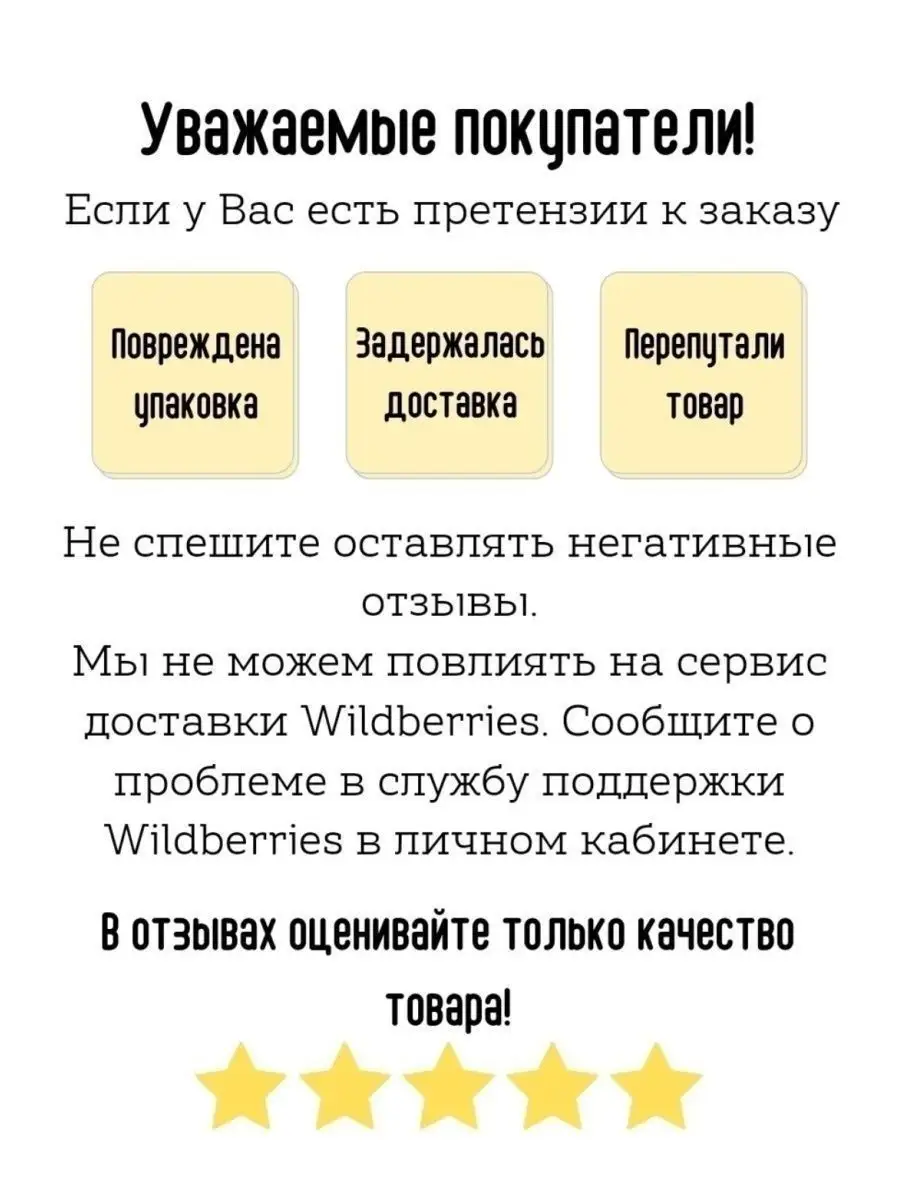 Уважаемые покупатели!
Если у Вас есть претензии к заказу

Повреждена упаковка

Задержалась доставка

Перепутали товар

Не спешите оставлять негативные отзывы.
Мы не можем повлиять на сервис доставки Wildberries. Сообщите о проблеме в службу поддержки Wildberries в личном кабинете.

В отзывах оценивайте только качество товара!